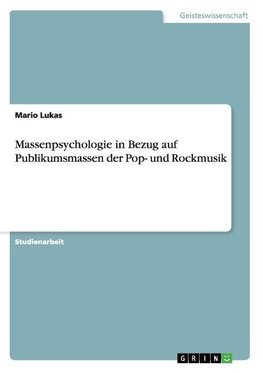 Geisteswissenschaft

Mario Lukas

Massenpsychologie in Bezug auf Publikumsmassen der Pop- und Rockmusik

Studienarbeit

GRIN